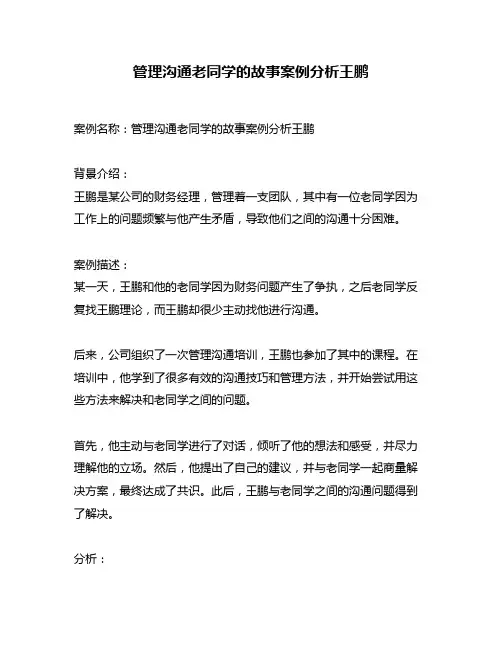 管理沟通老同学的故事案例分析王鹏

案例名称：管理沟通老同学的故事案例分析王鹏

背景介绍：
王鹏是某公司的财务经理，管理着一支团队，其中有一位老同学因为工作上的问题频繁与他产生矛盾，导致他们之间的沟通十分困难。

案例描述：
某一天，王鹏和他的老同学因为财务问题产生了争执，之后老同学反复找王鹏理论，而王鹏却很少主动找他进行沟通。

后来，公司组织了一次管理沟通培训，王鹏也参加了其中的课程。在培训中，他学到了很多有效的沟通技巧和管理方法，并开始尝试用这些方法来解决和老同学之间的问题。

首先，他主动与老同学进行了对话，倾听了他的想法和感受，并尽力理解他的立场。然后，他提出了自己的建议，并与老同学一起商量解决方案，最终达成了共识。此后，王鹏与老同学之间的沟通问题得到了解决。

分析：